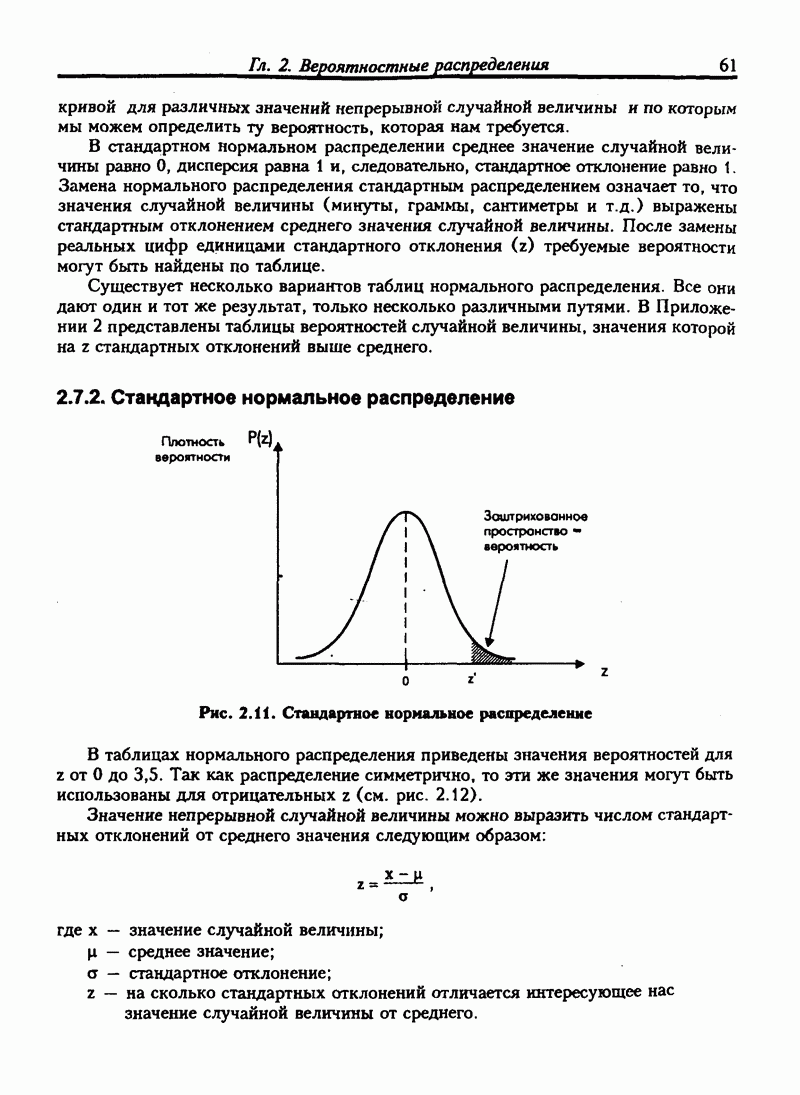 Гл. 2. Вероятностные распределения

61

кривой для различных значений непрерывной случайной величины и по которым мы можем определить ту вероятность, которая нам требуется.

В стандартном нормальном распределении среднее значение случайной величины равно 0, дисперсия равна 1 и, следовательно, стандартное отклонение равно 1. Замена нормального распределения стандартным распределением означает то, что значения случайной величины (минуты, граммы, сантиметры и т.д.) выражены стандартным отклонением среднего значения случайной величины. После замены реальных цифр единицами стандартного отклонения (z) требуемые вероятности могут быть найдены по таблице.

Существует несколько вариантов таблиц нормального распределения. Все они дают один и тот же результат, только несколько различными путями. В Приложении 2 представлены таблицы вероятностей случайной величины, значения которой на z стандартных отклонений выше среднего.

2.7.2. Стандартное нормальное распределение

Плотность вероятности

P(z)

Заштрихованное пространство = вероятность

0

z'

z

Рис. 2.11. Стандартное нормальное распределение

В таблицах нормального распределения приведены значения вероятностей для z от 0 до 3,5. Так как распределение симметрично, то эти же значения могут быть использованы для отрицательных z (см. рис. 2.12).

Значение непрерывной случайной величины можно выразить числом стандартных отклонений от среднего значения следующим образом:

$z = \frac{x - \mu}{\sigma}$,

где x — значение случайной величины;
μ — среднее значение;
σ — стандартное отклонение;
z — на сколько стандартных отклонений отличается интересующее нас значение случайной величины от среднего.